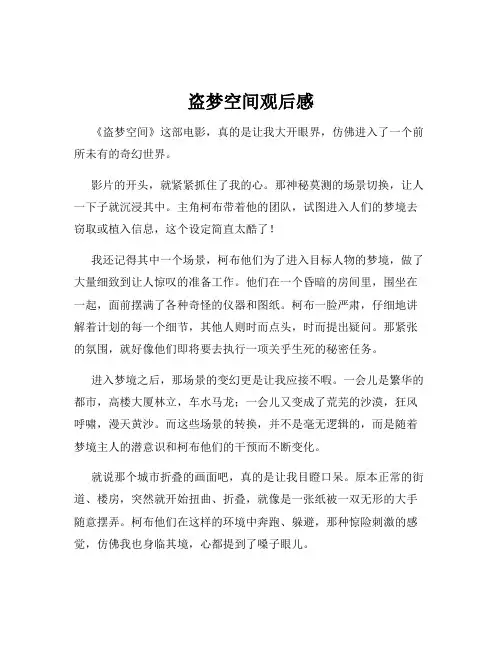 盗梦空间观后感

《盗梦空间》这部电影，真的是让我大开眼界，仿佛进入了一个前所未有的奇幻世界。

影片的开头，就紧紧抓住了我的心。那神秘莫测的场景切换，让人一下子就沉浸其中。主角柯布带着他的团队，试图进入人们的梦境去窃取或植入信息，这个设定简直太酷了！

我还记得其中一个场景，柯布他们为了进入目标人物的梦境，做了大量细致到让人惊叹的准备工作。他们在一个昏暗的房间里，围坐在一起，面前摆满了各种奇怪的仪器和图纸。柯布一脸严肃，仔细地讲解着计划的每一个细节，其他人则时而点头，时而提出疑问。那紧张的氛围，就好像他们即将要去执行一项关乎生死的秘密任务。

进入梦境之后，那场景的变幻更是让我应接不暇。一会儿是繁华的都市，高楼大厦林立，车水马龙；一会儿又变成了荒芜的沙漠，狂风呼啸，漫天黄沙。而这些场景的转换，并不是毫无逻辑的，而是随着梦境主人的潜意识和柯布他们的干预而不断变化。

就说那个城市折叠的画面吧，真的是让我目瞪口呆。原本正常的街道、楼房，突然就开始扭曲、折叠，就像是一张纸被一双无形的大手随意摆弄。柯布他们在这样的环境中奔跑、躲避，那种惊险刺激的感觉，仿佛我也身临其境，心都提到了嗓子眼儿。